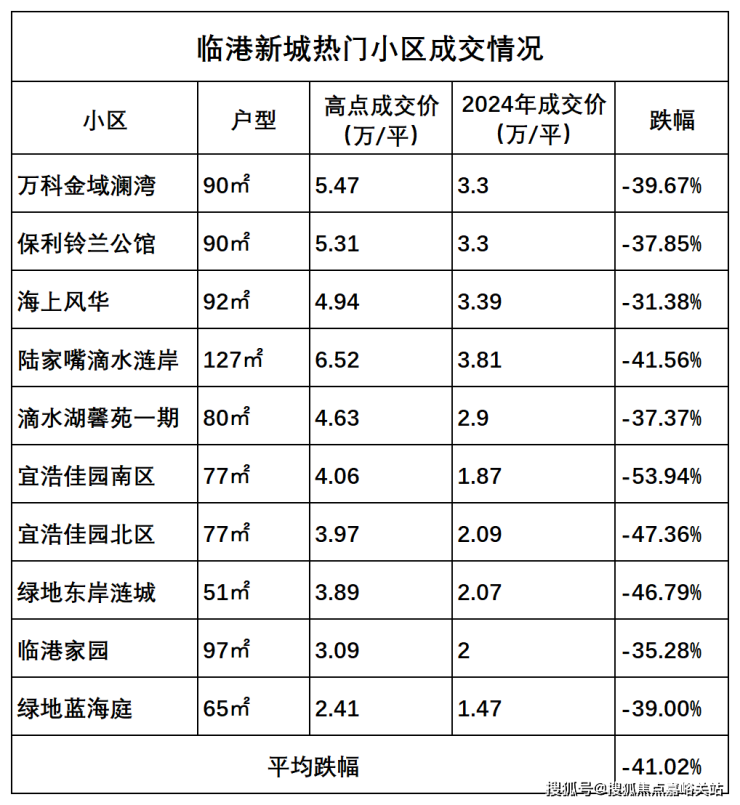 临港新城热门小区成交情况

| 小区 | 户型 | 高点成交价（万/平） | 2024年成交价（万/平） | 跌幅 |
|---|---|---|---|---|
| 万科金域澜湾 | 90㎡ | 5.47 | 3.3 | -39.67% |
| 保利铃兰公馆 | 90㎡ | 5.31 | 3.3 | -37.85% |
| 海上风华 | 92㎡ | 4.94 | 3.39 | -31.38% |
| 陆家嘴滴水涟岸 | 127㎡ | 6.52 | 3.81 | -41.56% |
| 滴水湖馨苑一期 | 80㎡ | 4.63 | 2.9 | -37.37% |
| 宜浩佳园南区 | 77㎡ | 4.06 | 1.87 | -53.94% |
| 宜浩佳园北区 | 77㎡ | 3.97 | 2.09 | -47.36% |
| 绿地东岸涟城 | 51㎡ | 3.89 | 2.07 | -46.79% |
| 临港家园 | 97㎡ | 3.09 | 2 | -35.28% |
| 绿地蓝海庭 | 65㎡ | 2.41 | 1.47 | -39.00% |
| 平均跌幅 | | | | -41.02% |

搜狐号@搜狐焦点嘉峪关站